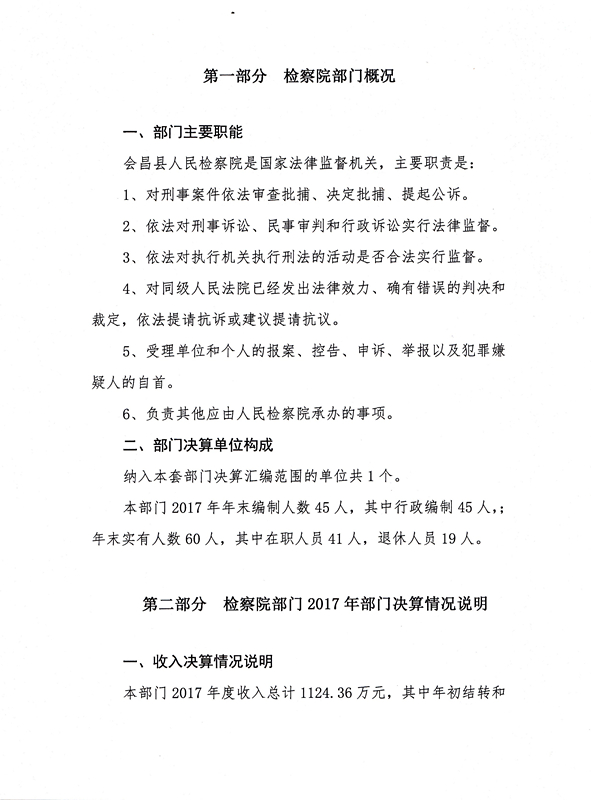 第一部分　检察院部门概况

一、部门主要职能

会昌县人民检察院是国家法律监督机关，主要职责是：

1、对刑事案件依法审查批捕、决定批捕、提起公诉。

2、依法对刑事诉讼、民事审判和行政诉讼实行法律监督。

3、依法对执行机关执行刑法的活动是否合法实行监督。

4、对同级人民法院已经发出法律效力、确有错误的判决和裁定，依法提请抗诉或建议提请抗议。

5、受理单位和个人的报案、控告、申诉、举报以及犯罪嫌疑人的自首。

6、负责其他应由人民检察院承办的事项。

二、部门决算单位构成

纳入本套部门决算汇编范围的单位共1个。

本部门2017年年末编制人数45人，其中行政编制45人，；年末实有人数60人，其中在职人员41人，退休人员19人。

第二部分　检察院部门2017年部门决算情况说明

一、收入决算情况说明

本部门2017年度收入总计1124.36万元，其中年初结转和